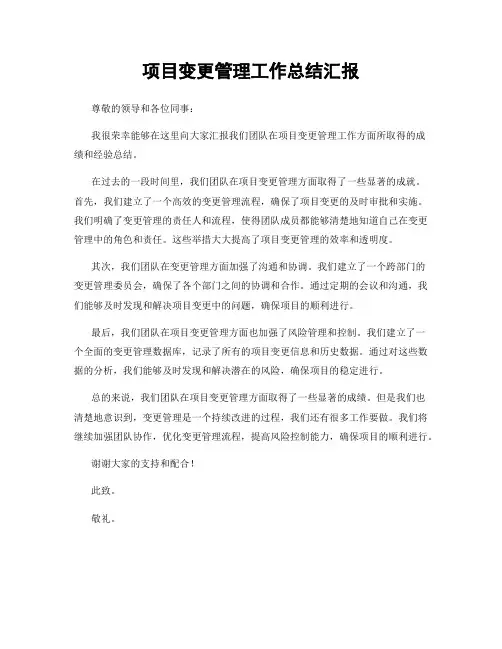 项目变更管理工作总结汇报

尊敬的领导和各位同事：

我很荣幸能够在这里向大家汇报我们团队在项目变更管理工作方面所取得的成绩和经验总结。

在过去的一段时间里，我们团队在项目变更管理方面取得了一些显著的成就。首先，我们建立了一个高效的变更管理流程，确保了项目变更的及时审批和实施。我们明确了变更管理的责任人和流程，使得团队成员都能够清楚地知道自己在变更管理中的角色和责任。这些举措大大提高了项目变更管理的效率和透明度。

其次，我们团队在变更管理方面加强了沟通和协调。我们建立了一个跨部门的变更管理委员会，确保了各个部门之间的协调和合作。通过定期的会议和沟通，我们能够及时发现和解决项目变更中的问题，确保项目的顺利进行。

最后，我们团队在项目变更管理方面也加强了风险管理和控制。我们建立了一个全面的变更管理数据库，记录了所有的项目变更信息和历史数据。通过对这些数据的分析，我们能够及时发现和解决潜在的风险，确保项目的稳定进行。

总的来说，我们团队在项目变更管理方面取得了一些显著的成绩。但是我们也清楚地意识到，变更管理是一个持续改进的过程，我们还有很多工作要做。我们将继续加强团队协作，优化变更管理流程，提高风险控制能力，确保项目的顺利进行。

谢谢大家的支持和配合！

此致。

敬礼。